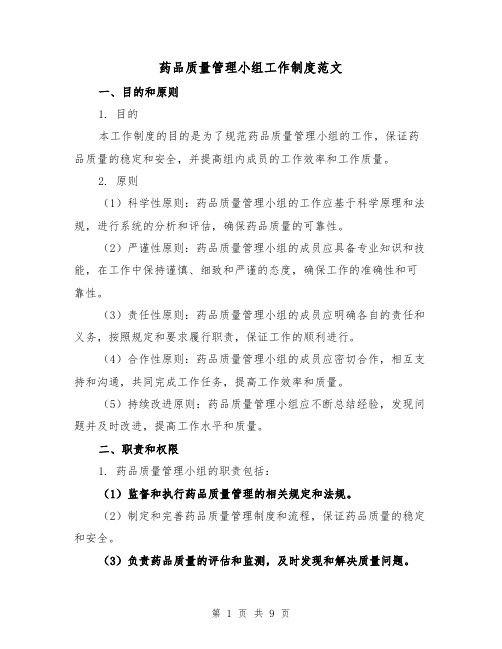 药品质量管理小组工作制度范文

一、目的和原则

1. 目的

本工作制度的目的是为了规范药品质量管理小组的工作，保证药品质量的稳定和安全，并提高组内成员的工作效率和工作质量。

2. 原则

（1）科学性原则：药品质量管理小组的工作应基于科学原理和法规，进行系统的分析和评估，确保药品质量的可靠性。

（2）严谨性原则：药品质量管理小组的成员应具备专业知识和技能，在工作中保持谨慎、细致和严谨的态度，确保工作的准确性和可靠性。

（3）责任性原则：药品质量管理小组的成员应明确各自的责任和义务，按照规定和要求履行职责，保证工作的顺利进行。

（4）合作性原则：药品质量管理小组的成员应密切合作，相互支持和沟通，共同完成工作任务，提高工作效率和质量。

（5）持续改进原则：药品质量管理小组应不断总结经验，发现问题并及时改进，提高工作水平和质量。

二、职责和权限

1. 药品质量管理小组的职责包括：

（1）监督和执行药品质量管理的相关规定和法规。

（2）制定和完善药品质量管理制度和流程，保证药品质量的稳定和安全。

（3）负责药品质量的评估和监测，及时发现和解决质量问题。

第 1 页 共 9 页